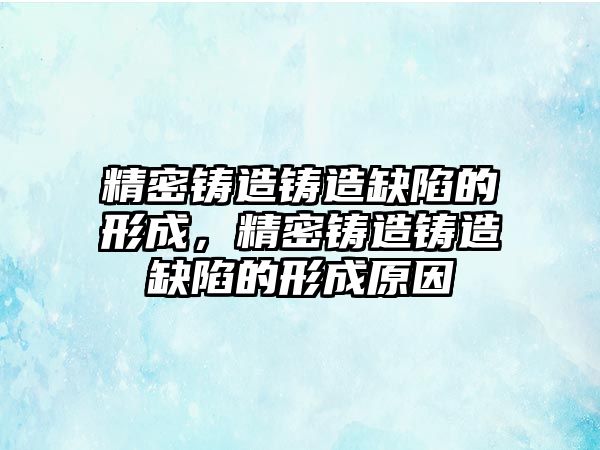 精密铸造铸造缺陷的形成，精密铸造铸造缺陷的形成原因